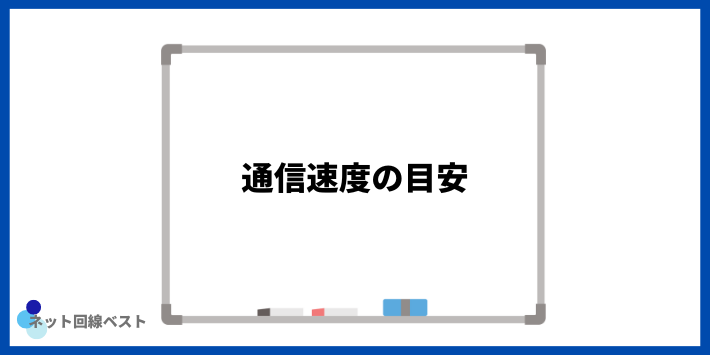 通信速度の目安

ネット回線ベスト